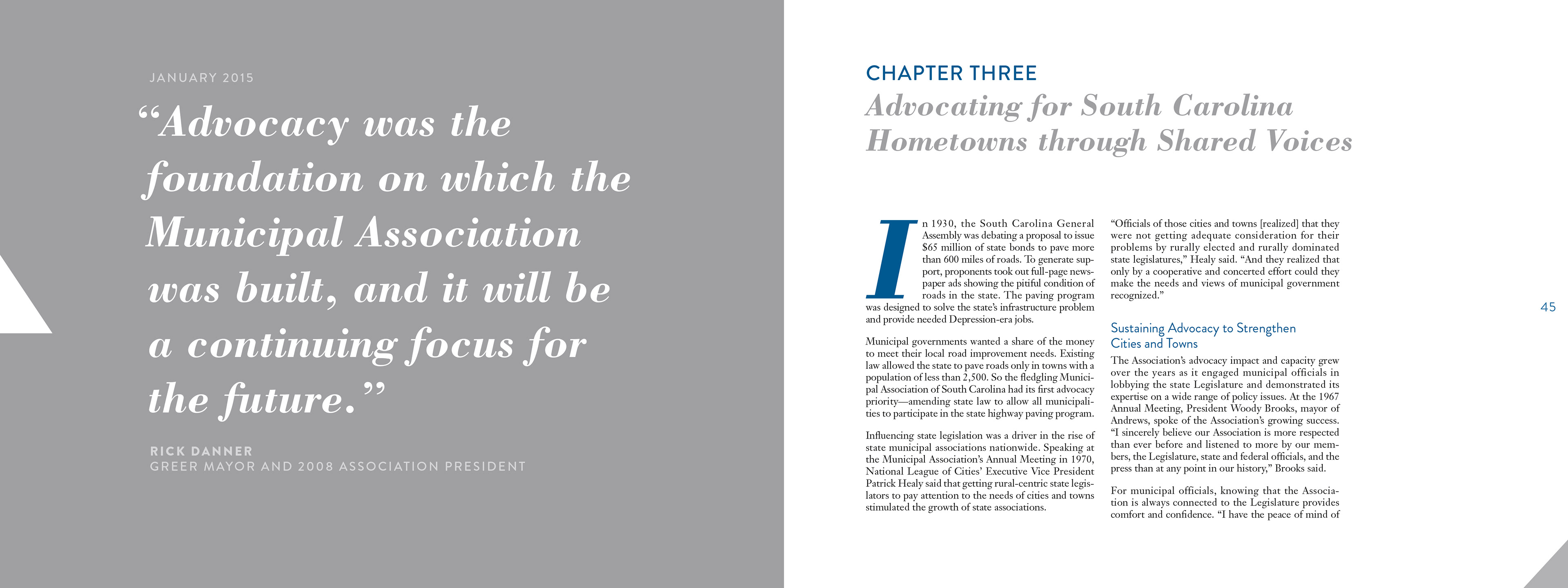 JANUARY 2015

“Advocacy was the foundation on which the Municipal Association was built, and it will be a continuing focus for the future.”

RICK DANNER
GREER MAYOR AND 2008 ASSOCIATION PRESIDENT

CHAPTER THREE

Advocating for South Carolina Hometowns through Shared Voices

In 1930, the South Carolina General Assembly was debating a proposal to issue $65 million of state bonds to pave more than 600 miles of roads. To generate support, proponents took out full-page newspaper ads showing the pitiful condition of roads in the state. The paving program was designed to solve the state’s infrastructure problem and provide needed Depression-era jobs.

Municipal governments wanted a share of the money to meet their local road improvement needs. Existing law allowed the state to pave roads only in towns with a population of less than 2,500. So the fledgling Municipal Association of South Carolina had its first advocacy priority—amending state law to allow all municipalities to participate in the state highway paving program.

Influencing state legislation was a driver in the rise of state municipal associations nationwide. Speaking at the Municipal Association’s Annual Meeting in 1970, National League of Cities’ Executive Vice President Patrick Healy said that getting rural-centric state legislators to pay attention to the needs of cities and towns stimulated the growth of state associations.

“Officials of those cities and towns [realized] that they were not getting adequate consideration for their problems by rurally elected and rurally dominated state legislatures,” Healy said. “And they realized that only by a cooperative and concerted effort could they make the needs and views of municipal government recognized.”

Sustaining Advocacy to Strengthen Cities and Towns

The Association’s advocacy impact and capacity grew over the years as it engaged municipal officials in lobbying the state Legislature and demonstrated its expertise on a wide range of policy issues. At the 1967 Annual Meeting, President Woody Brooks, mayor of Andrews, spoke of the Association’s growing success. “I sincerely believe our Association is more respected than ever before and listened to more by our members, the Legislature, state and federal officials, and the press than at any point in our history,” Brooks said.

For municipal officials, knowing that the Association is always connected to the Legislature provides comfort and confidence. “I have the peace of mind of

45